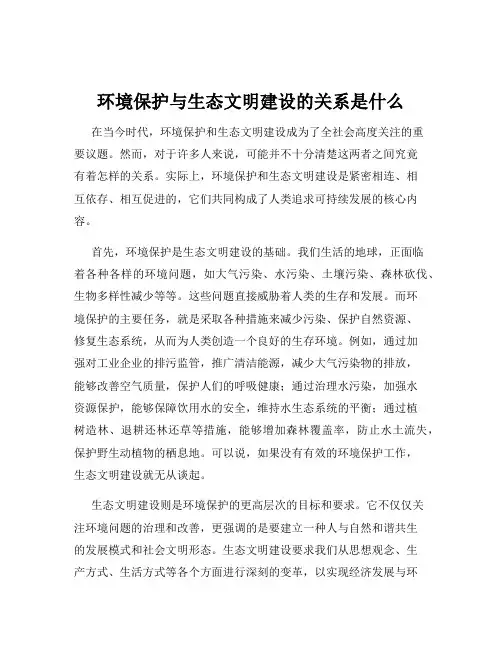 环境保护与生态文明建设的关系是什么

在当今时代，环境保护和生态文明建设成为了全社会高度关注的重要议题。然而，对于许多人来说，可能并不十分清楚这两者之间究竟有着怎样的关系。实际上，环境保护和生态文明建设是紧密相连、相互依存、相互促进的，它们共同构成了人类追求可持续发展的核心内容。

首先，环境保护是生态文明建设的基础。我们生活的地球，正面临着各种各样的环境问题，如大气污染、水污染、土壤污染、森林砍伐、生物多样性减少等等。这些问题直接威胁着人类的生存和发展。而环境保护的主要任务，就是采取各种措施来减少污染、保护自然资源、修复生态系统，从而为人类创造一个良好的生存环境。例如，通过加强对工业企业的排污监管，推广清洁能源，减少大气污染物的排放，能够改善空气质量，保护人们的呼吸健康；通过治理水污染，加强水资源保护，能够保障饮用水的安全，维持水生态系统的平衡；通过植树造林、退耕还林还草等措施，能够增加森林覆盖率，防止水土流失，保护野生动植物的栖息地。可以说，如果没有有效的环境保护工作，生态文明建设就无从谈起。

生态文明建设则是环境保护的更高层次的目标和要求。它不仅仅关注环境问题的治理和改善，更强调的是要建立一种人与自然和谐共生的发展模式和社会文明形态。生态文明建设要求我们从思想观念、生产方式、生活方式等各个方面进行深刻的变革，以实现经济发展与环